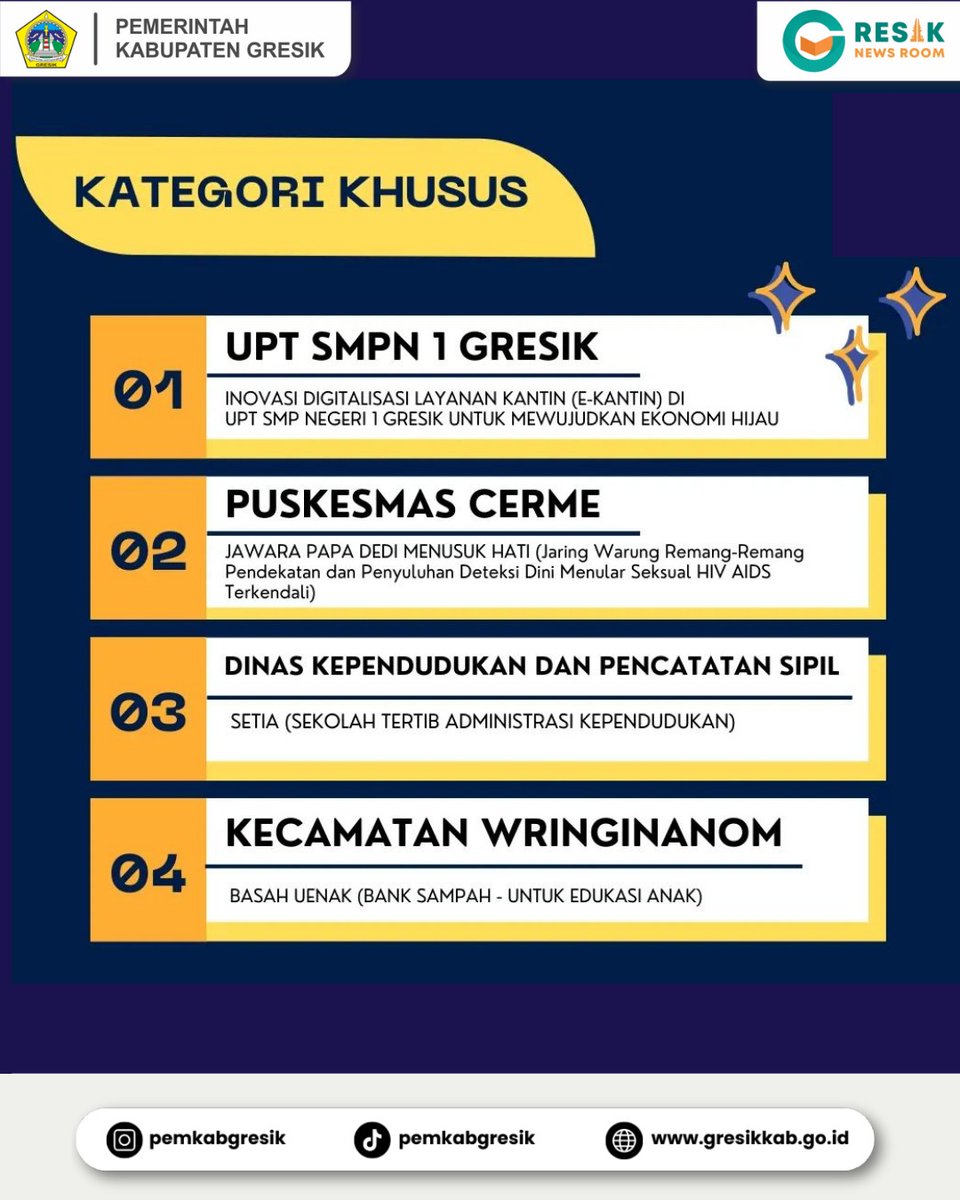 GRESIK

PEMERINTAH
KABUPATEN GRESIK

GRESIK
NEWS ROOM

KATEGORI KHUSUS

01
UPT SMPN 1 GRESIK
INOVASI DIGITALISASI LAYANAN KANTIN (E-KANTIN) DI UPT SMP NEGERI 1 GRESIK UNTUK MEWUJUDKAN EKONOMI HIJAU

02
PUSKESMAS CERME
JAWARA PAPA DEDI MENUSUK HATI (Jaring Warung Remang-Remang Pendekatan dan Penyuluhan Deteksi Dini Menular Seksual HIV AIDS Terkendali)

03
DINAS KEPENDUDUKAN DAN PENCATATAN SIPIL
SETIA (SEKOLAH TERTIB ADMINISTRASI KEPENDUDUKAN)

04
KECAMATAN WRINGINANOM
BASAH UENAK (BANK SAMPAH - UNTUK EDUKASI ANAK)

pemkabgresik
pemkabgresik
www.gresikkab.go.id